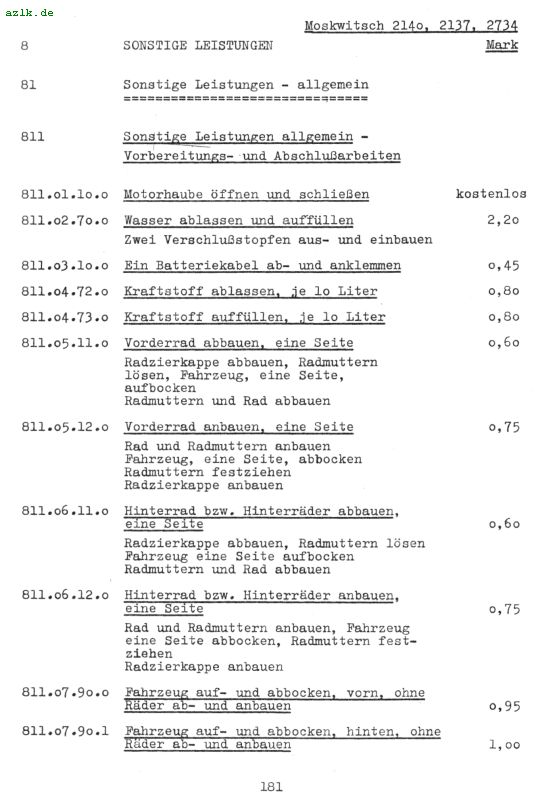 azlk.de

Moskwitsch 214o, 2137, 2734

8 SONSTIGE LEISTUNGEN Mark

81 Sonstige Leistungen - allgemein
================================

811 Sonstige Leistungen allgemein - Vorbereitungs- und Abschlußarbeiten

811.o1.1o.o Motorhaube öffnen und schließen kostenlos

811.o2.7o.o Wasser ablassen und auffüllen 2,2o
Zwei Verschlußstopfen aus- und einbauen

811.o3.1o.o Ein Batteriekabel ab- und anklemmen o,45

811.o4.72.o Kraftstoff ablassen, je 1o Liter o,8o

811.o4.73.o Kraftstoff auffüllen, je 1o Liter o,8o

811.o5.11.o Vorderrad abbauen, eine Seite o,6o
Radzierkappe abbauen, Radmuttern lösen, Fahrzeug, eine Seite, aufbocken
Radmuttern und Rad abbauen

811.o5.12.o Vorderrad anbauen, eine Seite o,75
Rad und Radmuttern anbauen
Fahrzeug, eine Seite, abbocken
Radmuttern festziehen
Radzierkappe anbauen

811.o6.11.o Hinterrad bzw. Hinterräder abbauen, eine Seite o,6o
Radzierkappe abbauen, Radmuttern lösen
Fahrzeug eine Seite aufbocken
Radmuttern und Rad abbauen

811.o6.12.o Hinterrad bzw. Hinterräder anbauen, eine Seite o,75
Rad und Radmuttern anbauen, Fahrzeug eine Seite abbocken, Radmuttern festziehen
Radzierkappe anbauen

811.o7.9o.o Fahrzeug auf- und abbocken, vorn, ohne Räder ab- und anbauen o,95

811.o7.9o.1 Fahrzeug auf- und abbocken, hinten, ohne Räder ab- und anbauen 1,oo

181